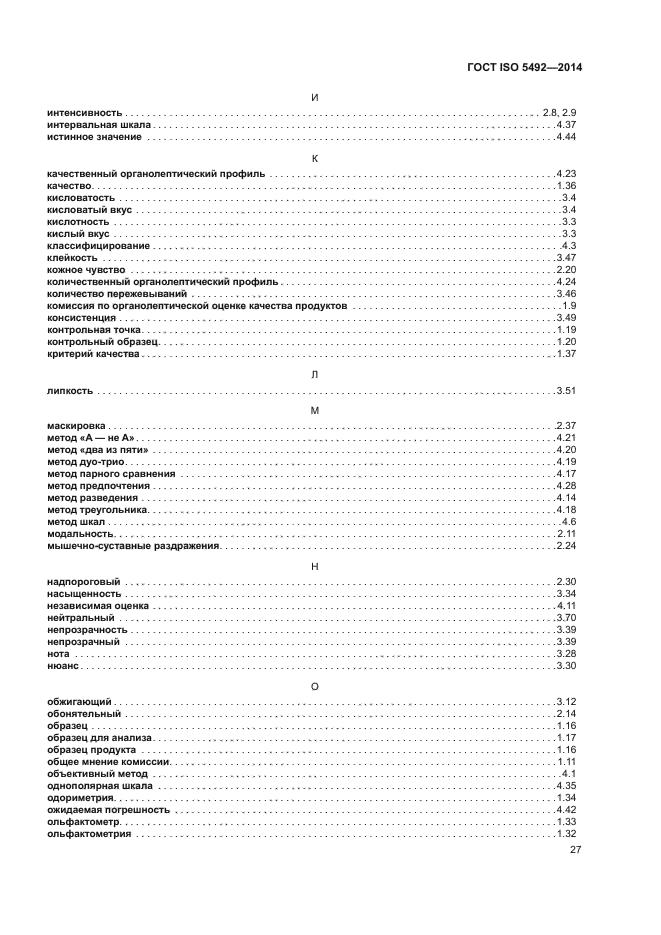 ГОСТ ISO 5492—2014

И

интенсивность . . . . . . . . . . 2.8, 2.9
интервальная шкала . . . . . . . . . . 4.37
истинное значение . . . . . . . . . . 4.44

К

качественный органолептический профиль . . . . . . . . . . 4.23
качество . . . . . . . . . . 1.36
кисловатость . . . . . . . . . . 3.4
кисловатый вкус . . . . . . . . . . 3.4
кислотность . . . . . . . . . . 3.3
кислый вкус . . . . . . . . . . 3.3
классифицирование . . . . . . . . . . 4.3
клейкость . . . . . . . . . . 3.47
кожное чувство . . . . . . . . . . 2.20
количественный органолептический профиль . . . . . . . . . . 4.24
количество пережевываний . . . . . . . . . . 3.46
комиссия по органолептической оценке качества продуктов . . . . . . . . . . 1.9
консистенция . . . . . . . . . . 3.49
контрольная точка . . . . . . . . . . 1.19
контрольный образец . . . . . . . . . . 1.20
критерий качества . . . . . . . . . . 1.37

Л

липкость . . . . . . . . . . 3.51

М

маскировка . . . . . . . . . . 2.37
метод «А — не А» . . . . . . . . . . 4.21
метод «два из пяти» . . . . . . . . . . 4.20
метод дуо-трио . . . . . . . . . . 4.19
метод парного сравнения . . . . . . . . . . 4.17
метод предпочтения . . . . . . . . . . 4.28
метод разведения . . . . . . . . . . 4.14
метод треугольника . . . . . . . . . . 4.18
метод шкал . . . . . . . . . . 4.6
модальность . . . . . . . . . . 2.11
мышечно-суставные раздражения . . . . . . . . . . 2.24

Н

надпороговый . . . . . . . . . . 2.30
насыщенность . . . . . . . . . . 3.34
независимая оценка . . . . . . . . . . 4.11
нейтральный . . . . . . . . . . 3.70
непрозрачность . . . . . . . . . . 3.39
непрозрачный . . . . . . . . . . 3.39
нота . . . . . . . . . . 3.28
нюанс . . . . . . . . . . 3.30

О

обжигающий . . . . . . . . . . 3.12
обонятельный . . . . . . . . . . 2.14
образец . . . . . . . . . . 1.16
образец для анализа . . . . . . . . . . 1.17
образец продукта . . . . . . . . . . 1.16
общее мнение комиссии . . . . . . . . . . 1.11
объективный метод . . . . . . . . . . 4.1
однополярная шкала . . . . . . . . . . 4.35
одориметрия . . . . . . . . . . 1.34
ожидаемая погрешность . . . . . . . . . . 4.42
ольфактометр . . . . . . . . . . 1.33
ольфактометрия . . . . . . . . . . 1.32

27